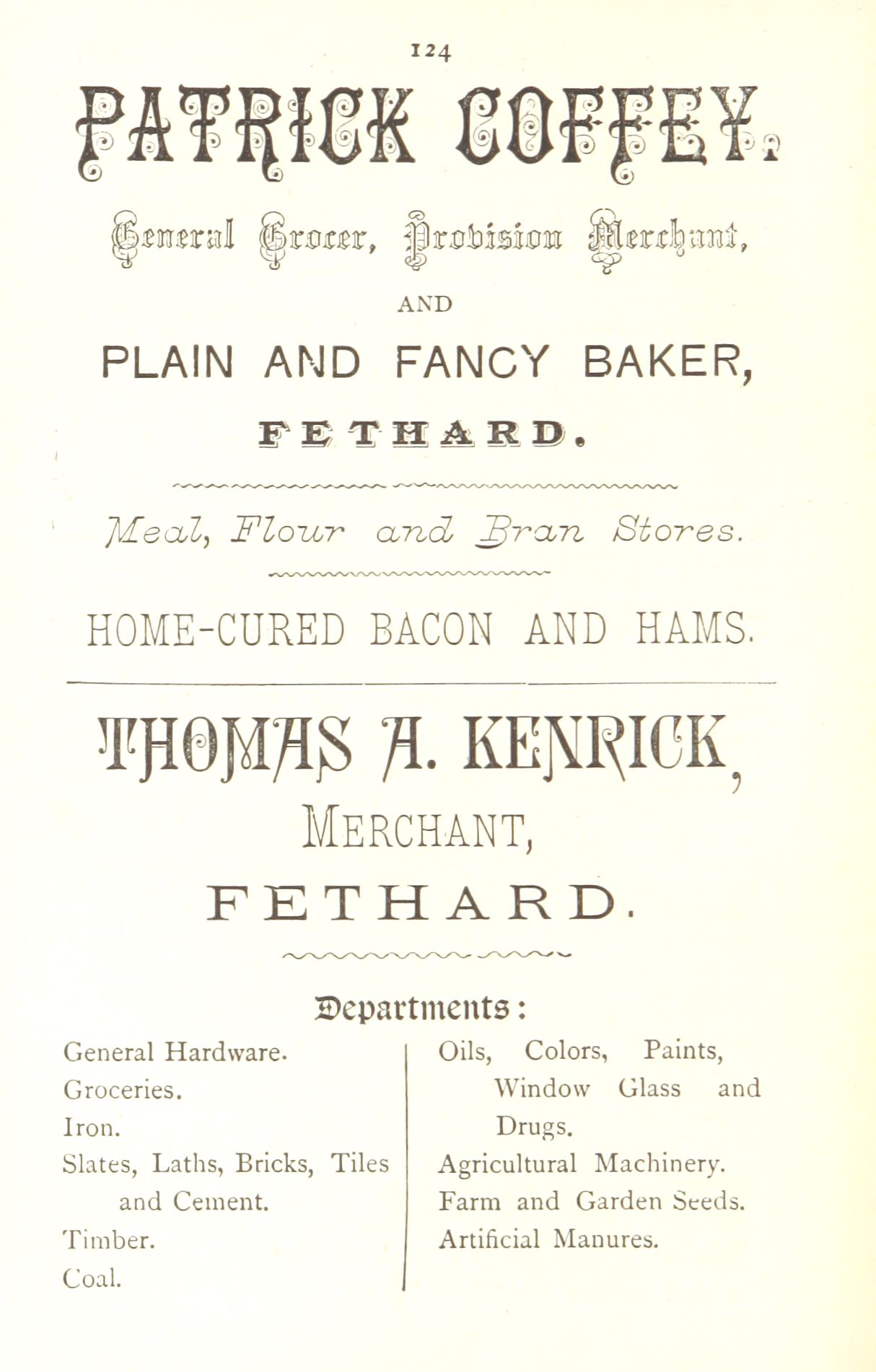 124

PATRICK COFFEY,

General Grocer, Provision Merchant,

AND

PLAIN AND FANCY BAKER,

FETHARD.

Meal, Flour and Bran Stores.

HOME-CURED BACON AND HAMS.

THOMAS A. KENRICK,

MERCHANT,

FETHARD.

Departments:

General Hardware.
Groceries.
Iron.
Slates, Laths, Bricks, Tiles and Cement.
Timber.
Coal.

Oils, Colors, Paints, Window Glass and Drugs.
Agricultural Machinery.
Farm and Garden Seeds.
Artificial Manures.